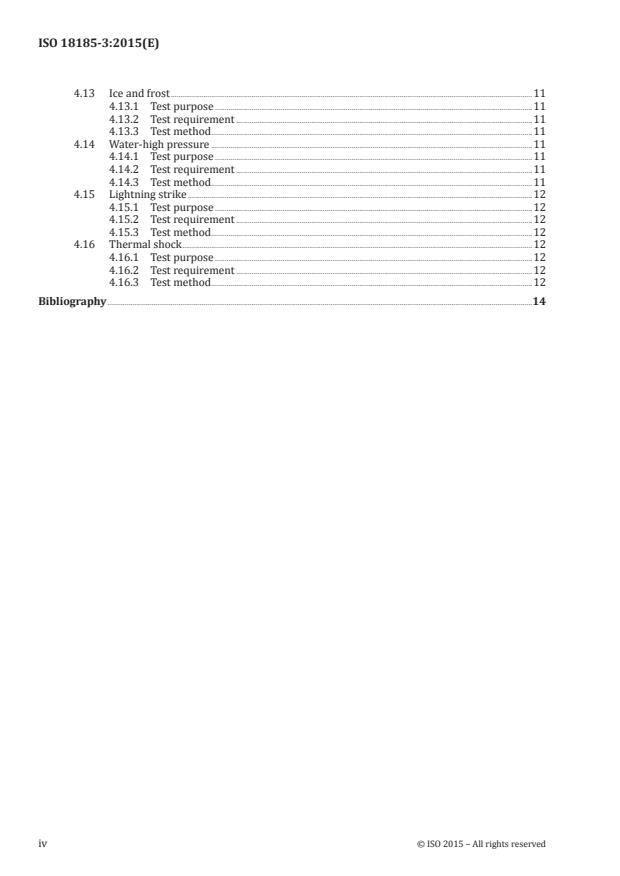 ISO 18185-3:2015(E)

4.13 Ice and frost 11
4.13.1 Test purpose 11
4.13.2 Test requirement 11
4.13.3 Test method 11
4.14 Water-high pressure 11
4.14.1 Test purpose 11
4.14.2 Test requirement 11
4.14.3 Test method 11
4.15 Lightning strike 12
4.15.1 Test purpose 12
4.15.2 Test requirement 12
4.15.3 Test method 12
4.16 Thermal shock 12
4.16.1 Test purpose 12
4.16.2 Test requirement 12
4.16.3 Test method 12
Bibliography 14

iv © ISO 2015 – All rights reserved